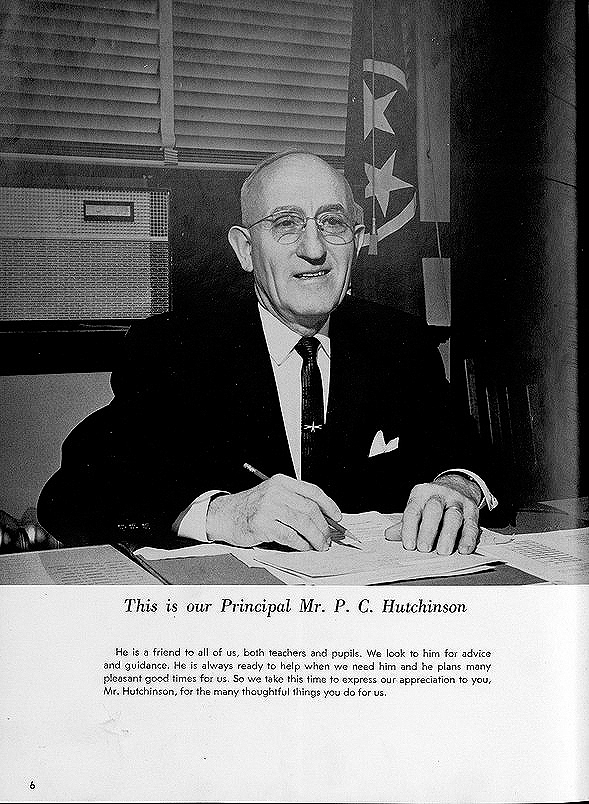 This is our Principal Mr. P. C. Hutchinson

He is a friend to all of us, both teachers and pupils. We look to him for advice and guidance. He is always ready to help when we need him and he plans many pleasant good times for us. So we take this time to express our appreciation to you, Mr. Hutchinson, for the many thoughtful things you do for us.

6